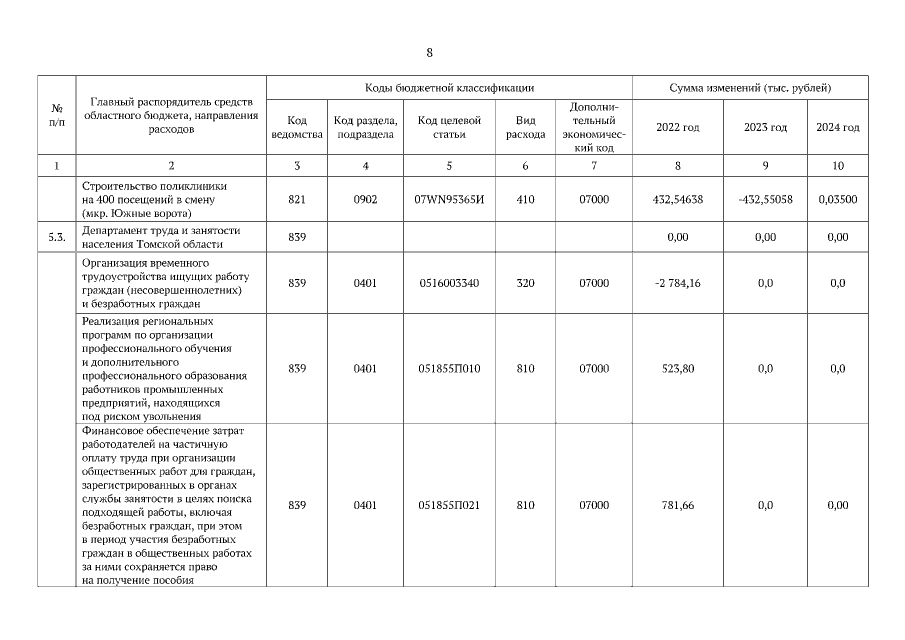 8

| № п/п | Главный распорядитель средств областного бюджета, направления расходов | Коды бюджетной классификации | | | | | Сумма изменений (тыс. рублей) | | |
|---|---|---|---|---|---|---|---|---|---|
| | | Код ведомства | Код раздела, подраздела | Код целевой статьи | Вид расхода | Дополнительный экономический код | 2022 год | 2023 год | 2024 год |
| 1 | 2 | 3 | 4 | 5 | 6 | 7 | 8 | 9 | 10 |
| | Строительство поликлиники на 400 посещений в смену (мкр. Южные ворота) | 821 | 0902 | 07WN95365И | 410 | 07000 | 432,54638 | -432,55058 | 0,03500 |
| 5.3. | Департамент труда и занятости населения Томской области | 839 | | | | | 0,00 | 0,00 | 0,00 |
| | Организация временного трудоустройства ищущих работу граждан (несовершеннолетних) и безработных граждан | 839 | 0401 | 0516003340 | 320 | 07000 | -2 784,16 | 0,0 | 0,0 |
| | Реализация региональных программ по организации профессионального обучения и дополнительного профессионального образования работников промышленных предприятий, находящихся под риском увольнения | 839 | 0401 | 051855П010 | 810 | 07000 | 523,80 | 0,0 | 0,0 |
| | Финансовое обеспечение затрат работодателей на частичную оплату труда при организации общественных работ для граждан, зарегистрированных в органах службы занятости в целях поиска подходящей работы, включая безработных граждан, при этом в период участия безработных граждан в общественных работах за ними сохраняется право на получение пособия | 839 | 0401 | 051855П021 | 810 | 07000 | 781,66 | 0,0 | 0,00 |